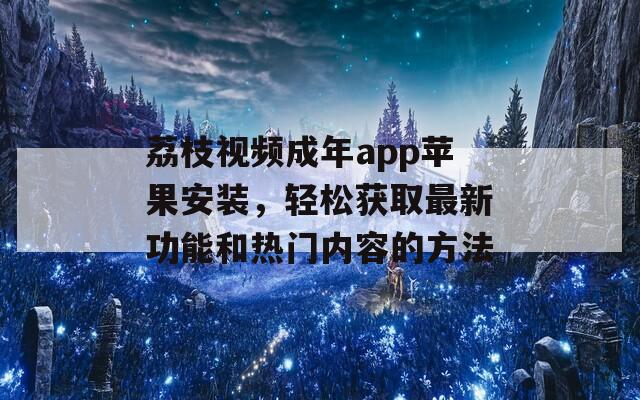 荔枝视频成年app苹果安装，轻松获取最新功能和热门内容的方法